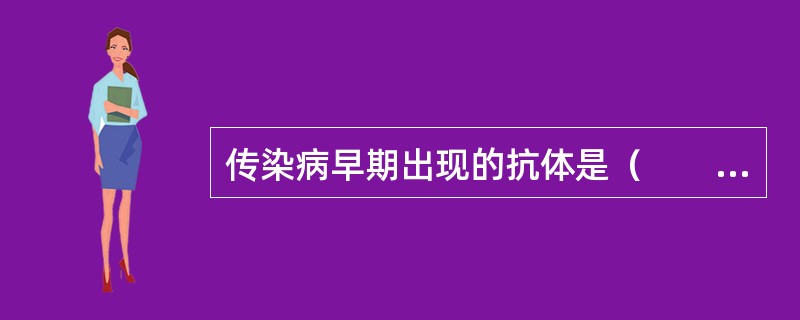 传染病早期出现的抗体是（　　...